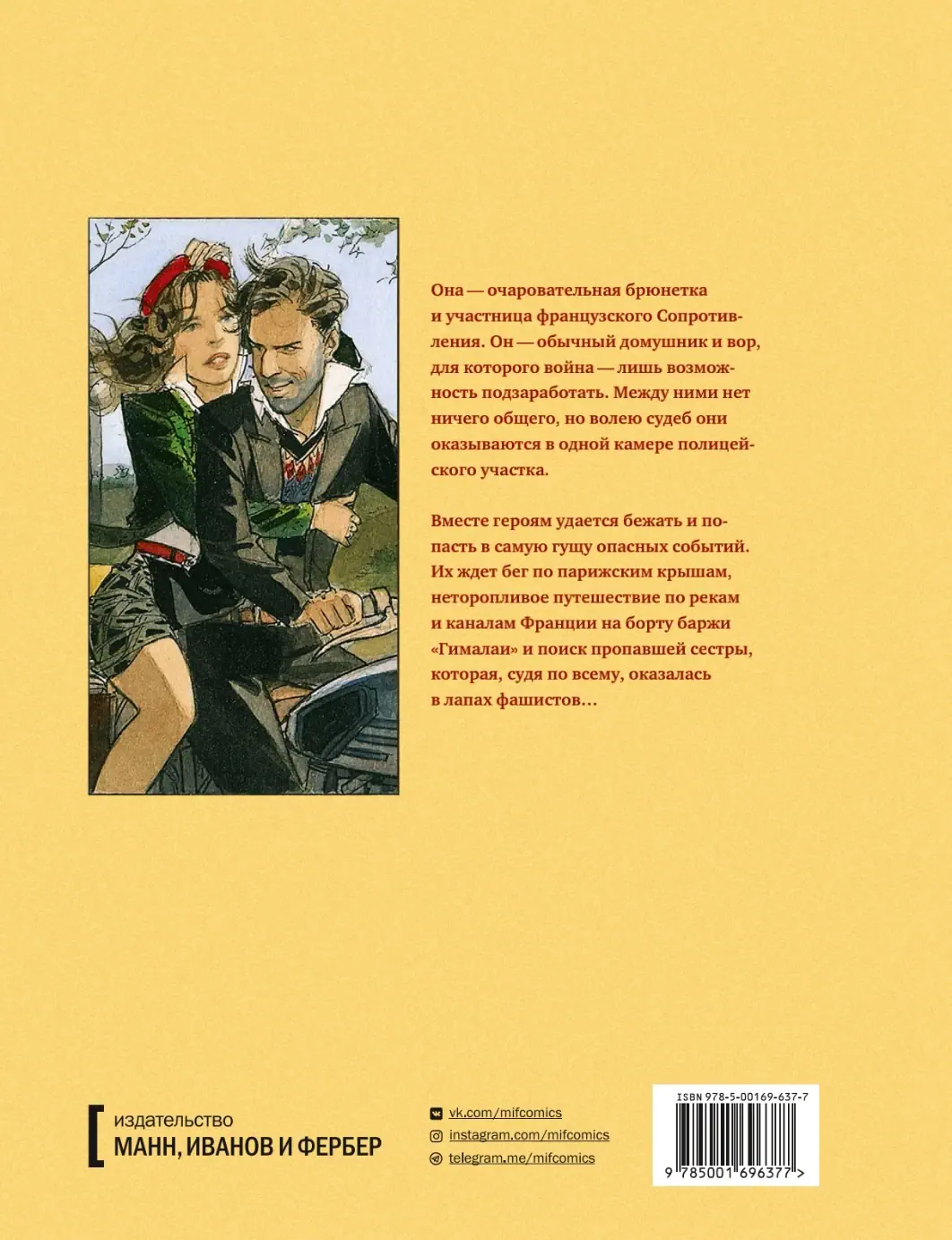 Она — очаровательная брюнетка и участница французского Сопротивления. Он — обычный домушник и вор, для которого война — лишь возможность подзаработать. Между ними нет ничего общего, но волею судеб они оказываются в одной камере полицейского участка.

Вместе героям удается бежать и попасть в самую гущу опасных событий. Их ждет бег по парижским крышам, неторопливое путешествие по рекам и каналам Франции на борту баржи «Гималаи» и поиск пропавшей сестры, которая, судя по всему, оказалась в лапах фашистов…

издательство
МАНН, ИВАНОВ И ФЕРБЕР

vk.com/mifcomics
instagram.com/mifcomics
telegram.me/mifcomics

ISBN 978-5-00169-637-7
9 785001 696377 >